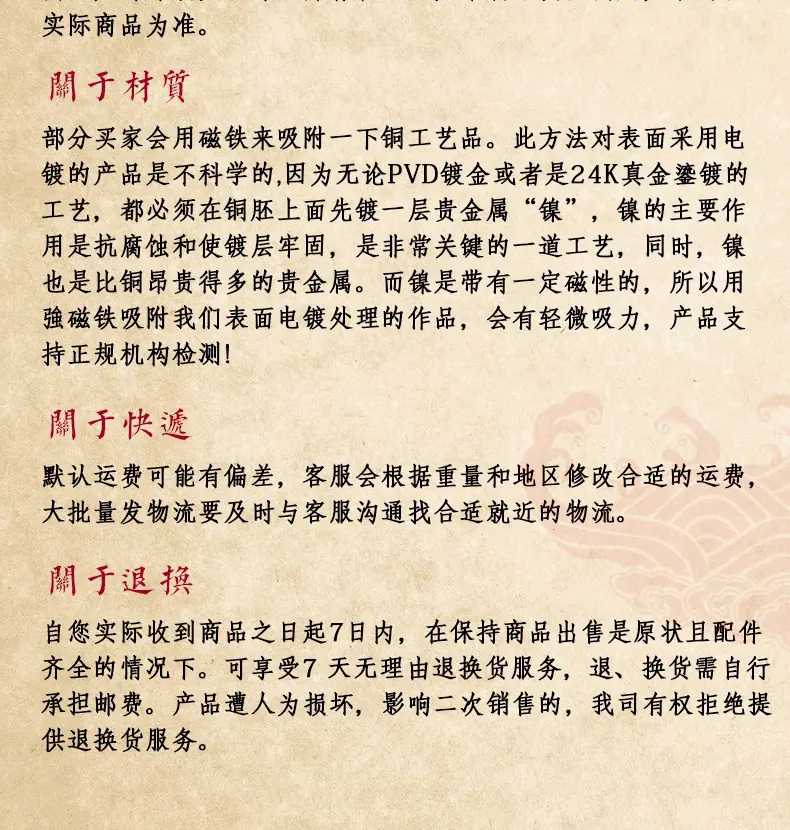 实际商品为准。

關于材質

部分买家会用磁铁来吸附一下铜工艺品。此方法对表面采用电镀的产品是不科学的,因为无论PVD镀金或者是24K真金鎏镀的工艺，都必须在铜胚上面先镀一层贵金属“镍”，镍的主要作用是抗腐蚀和使镀层牢固，是非常关键的一道工艺，同时，镍也是比铜昂贵得多的贵金属。而镍是带有一定磁性的，所以用強磁铁吸附我们表面电镀处理的作品，会有轻微吸力，产品支持正规机构检测!

關于快遞

默认运费可能有偏差，客服会根据重量和地区修改合适的运费，大批量发物流要及时与客服沟通找合适就近的物流。

關于退換

自您实际收到商品之日起7日内，在保持商品出售是原状且配件齐全的情况下。可享受7 天无理由退换货服务，退、换货需自行承担邮费。产品遭人为损坏，影响二次销售的，我司有权拒绝提供退换货服务。